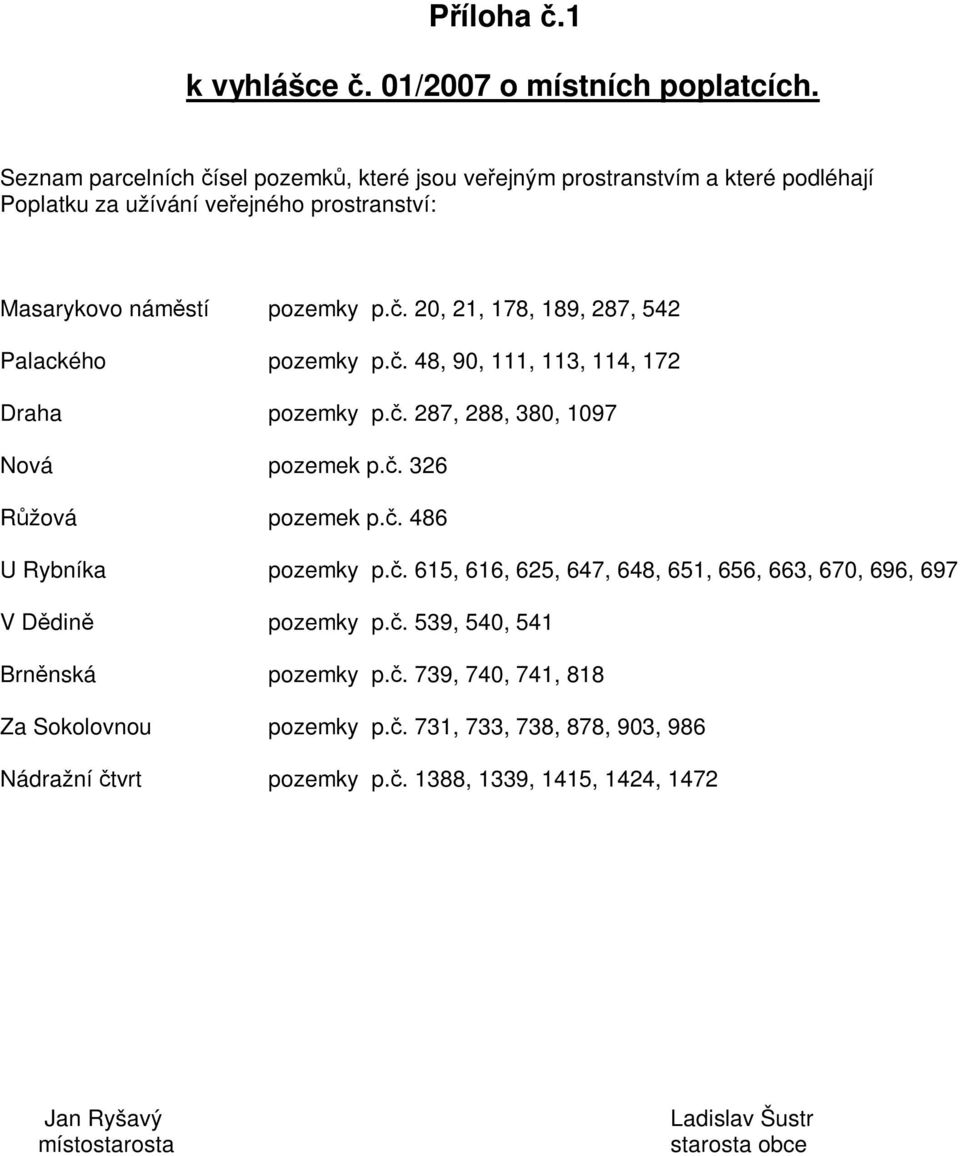 Příloha č.1

k vyhlášce č. 01/2007 o místních poplatcích.

Seznam parcelních čísel pozemků, které jsou veřejným prostranstvím a které podléhají Poplatku za užívání veřejného prostranství:

Masarykovo náměstí pozemky p.č. 20, 21, 178, 189, 287, 542

Palackého pozemky p.č. 48, 90, 111, 113, 114, 172

Draha pozemky p.č. 287, 288, 380, 1097

Nová pozemek p.č. 326

Růžová pozemek p.č. 486

U Rybníka pozemky p.č. 615, 616, 625, 647, 648, 651, 656, 663, 670, 696, 697

V Dědině pozemky p.č. 539, 540, 541

Brněnská pozemky p.č. 739, 740, 741, 818

Za Sokolovnou pozemky p.č. 731, 733, 738, 878, 903, 986

Nádražní čtvrt pozemky p.č. 1388, 1339, 1415, 1424, 1472

Jan Ryšavý
místostarosta

Ladislav Šustr
starosta obce